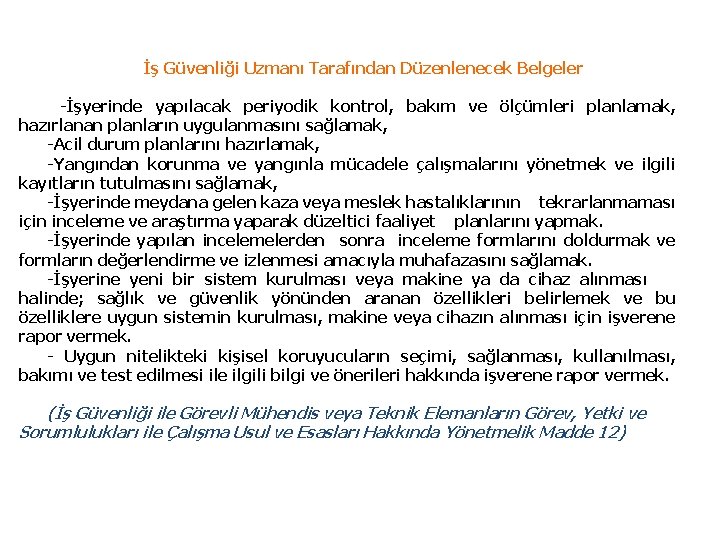 İş Güvenliği Uzmanı Tarafından Düzenlenecek Belgeler

-İşyerinde yapılacak periyodik kontrol, bakım ve ölçümleri planlamak, hazırlanan planların uygulanmasını sağlamak,

-Acil durum planlarını hazırlamak,

-Yangından korunma ve yangınla mücadele çalışmalarını yönetmek ve ilgili kayıtların tutulmasını sağlamak,

-İşyerinde meydana gelen kaza veya meslek hastalıklarının tekrarlanmaması için inceleme ve araştırma yaparak düzeltici faaliyet planlarını yapmak.

-İşyerinde yapılan incelemelerden sonra inceleme formlarını doldurmak ve formların değerlendirme ve izlenmesi amacıyla muhafazasını sağlamak.

-İşyerine yeni bir sistem kurulması veya makine ya da cihaz alınması halinde; sağlık ve güvenlik yönünden aranan özellikleri belirlemek ve bu özelliklere uygun sistemin kurulması, makine veya cihazın alınması için işverene rapor vermek.

- Uygun nitelikteki kişisel koruyucuların seçimi, sağlanması, kullanılması, bakımı ve test edilmesi ile ilgili bilgi ve önerileri hakkında işverene rapor vermek.

(İş Güvenliği ile Görevli Mühendis veya Teknik Elemanların Görev, Yetki ve Sorumlulukları ile Çalışma Usul ve Esasları Hakkında Yönetmelik Madde 12)